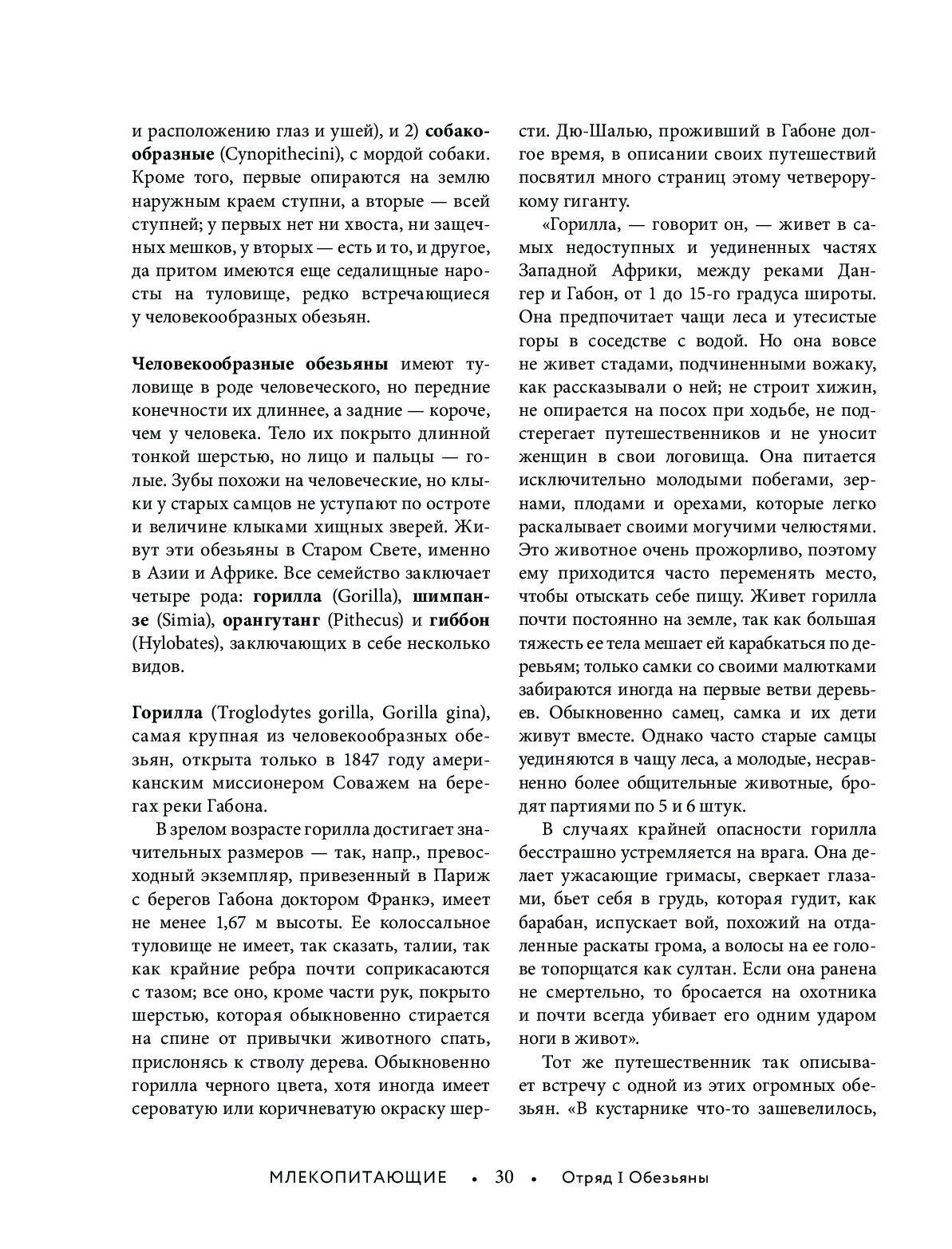 и расположению глаз и ушей), и 2) собакообразные (Cynopithecini), с мордой собаки. Кроме того, первые опираются на землю наружным краем ступни, а вторые — всей ступней; у первых нет ни хвоста, ни защечных мешков, у вторых — есть и то, и другое, да притом имеются еще седалищные наросты на туловище, редко встречающиеся у человекообразных обезьян.

Человекообразные обезьяны имеют туловище в роде человеческого, но передние конечности их длиннее, а задние — короче, чем у человека. Тело их покрыто длинной тонкой шерстью, но лицо и пальцы — голые. Зубы похожи на человеческие, но клыки у старых самцов не уступают по остроте и величине клыками хищных зверей. Живут эти обезьяны в Старом Свете, именно в Азии и Африке. Все семейство заключает четыре рода: горилла (Gorilla), шимпанзе (Simia), орангутанг (Pithecus) и гиббон (Hylobates), заключающих в себе несколько видов.

Горилла (Troglodytes gorilla, Gorilla gina), самая крупная из человекообразных обезьян, открыта только в 1847 году американским миссионером Соважем на берегах реки Габона.

В зрелом возрасте горилла достигает значительных размеров — так, напр., превосходный экземпляр, привезенный в Париж с берегов Габона доктором Франкэ, имеет не менее 1,67 м высоты. Ее колоссальное туловище не имеет, так сказать, талии, так как крайние ребра почти соприкасаются с тазом; все оно, кроме части рук, покрыто шерстью, которая обыкновенно стирается на спине от привычки животного спать, прислонясь к стволу дерева. Обыкновенно горилла черного цвета, хотя иногда имеет сероватую или коричневатую окраску шерсти. Дю-Шалью, проживший в Габоне долгое время, в описании своих путешествий посвятил много страниц этому четверорукому гиганту.

«Горилла, — говорит он, — живет в самых недоступных и уединенных частях Западной Африки, между реками Дангер и Габон, от 1 до 15-го градуса широты. Она предпочитает чащи леса и утесистые горы в соседстве с водой. Но она вовсе не живет стадами, подчиненными вожаку, как рассказывали о ней; не строит хижин, не опирается на посох при ходьбе, не подстерегает путешественников и не уносит женщин в свои логовища. Она питается исключительно молодыми побегами, зернами, плодами и орехами, которые легко раскалывает своими могучими челюстями. Это животное очень прожорливо, поэтому ему приходится часто переменять место, чтобы отыскать себе пищу. Живет горилла почти постоянно на земле, так как большая тяжесть ее тела мешает ей карабкаться по деревьям; только самки со своими малютками забираются иногда на первые ветви деревьев. Обыкновенно самец, самка и их дети живут вместе. Однако часто старые самцы уединяются в чащу леса, а молодые, несравненно более общительные животные, бродят партиями по 5 и 6 штук.

В случаях крайней опасности горилла бесстрашно устремляется на врага. Она делает ужасающие гримасы, сверкает глазами, бьет себя в грудь, которая гудит, как барабан, испускает вой, похожий на отдаленные раскаты грома, а волосы на ее голове топорщатся как султан. Если она ранена не смертельно, то бросается на охотника и почти всегда убивает его одним ударом ноги в живот».

Тот же путешественник так описывает встречу с одной из этих огромных обезьян. «В кустарнике что-то зашевелилось,

МЛЕКОПИТАЮЩИЕ • 30 • Отряд I Обезьяны